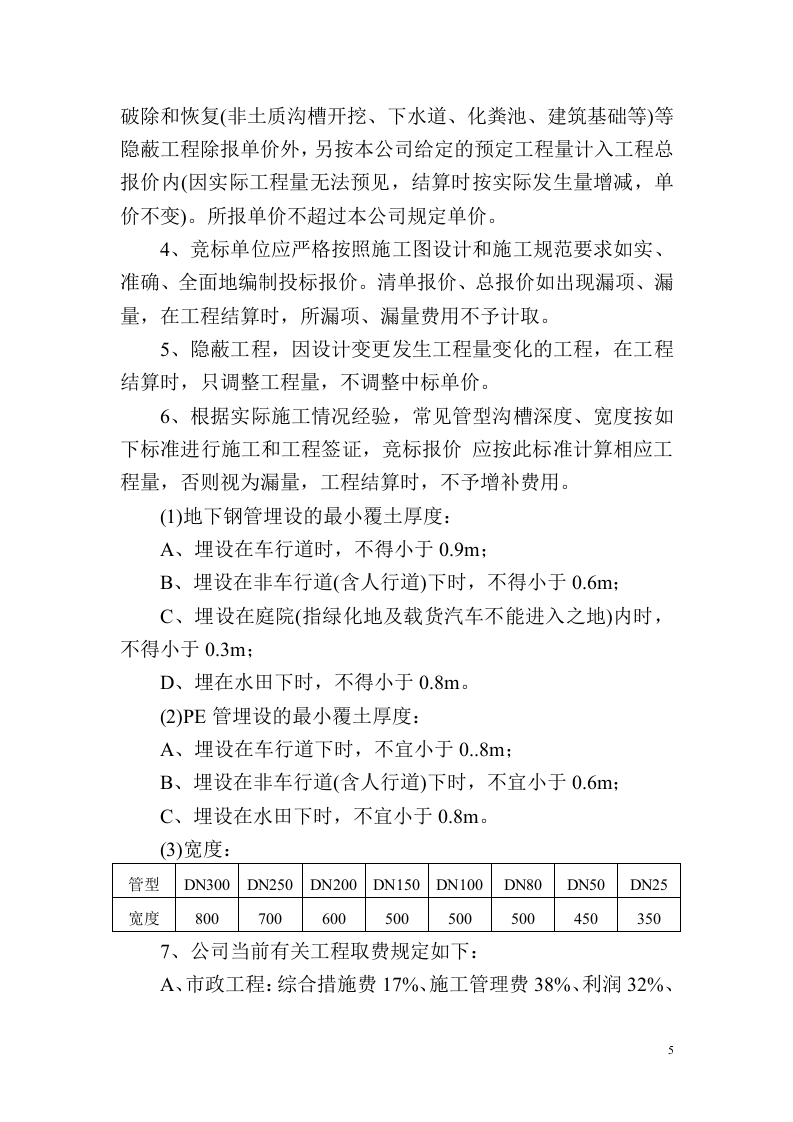 破除和恢复(非土质沟槽开挖、下水道、化粪池、建筑基础等)等隐蔽工程除报单价外，另按本公司给定的预定工程量计入工程总报价内(因实际工程量无法预见，结算时按实际发生量增减，单价不变)。所报单价不超过本公司规定单价。

4、竞标单位应严格按照施工图设计和施工规范要求如实、准确、全面地编制投标报价。清单报价、总报价如出现漏项、漏量，在工程结算时，所漏项、漏量费用不予计取。

5、隐蔽工程，因设计变更发生工程量变化的工程，在工程结算时，只调整工程量，不调整中标单价。

6、根据实际施工情况经验，常见管型沟槽深度、宽度按如下标准进行施工和工程签证，竞标报价 应按此标准计算相应工程量，否则视为漏量，工程结算时，不予增补费用。

(1)地下钢管埋设的最小覆土厚度：

A、埋设在车行道时，不得小于0.9m；

B、埋设在非车行道(含人行道)下时，不得小于0.6m；

C、埋设在庭院(指绿化地及载货汽车不能进入之地)内时，不得小于0.3m；

D、埋在水田下时，不得小于0.8m。

(2)PE管埋设的最小覆土厚度：

A、埋设在车行道下时，不宜小于0..8m；

B、埋设在非车行道(含人行道)下时，不宜小于0.6m；

C、埋设在水田下时，不宜小于0.8m。

(3)宽度：

| 管型 | DN300 | DN250 | DN200 | DN150 | DN100 | DN80 | DN50 | DN25 |
|---|---|---|---|---|---|---|---|---|
| 宽度 | 800 | 700 | 600 | 500 | 500 | 500 | 450 | 350 |

7、公司当前有关工程取费规定如下：

A、市政工程：综合措施费17%、施工管理费38%、利润32%、

5